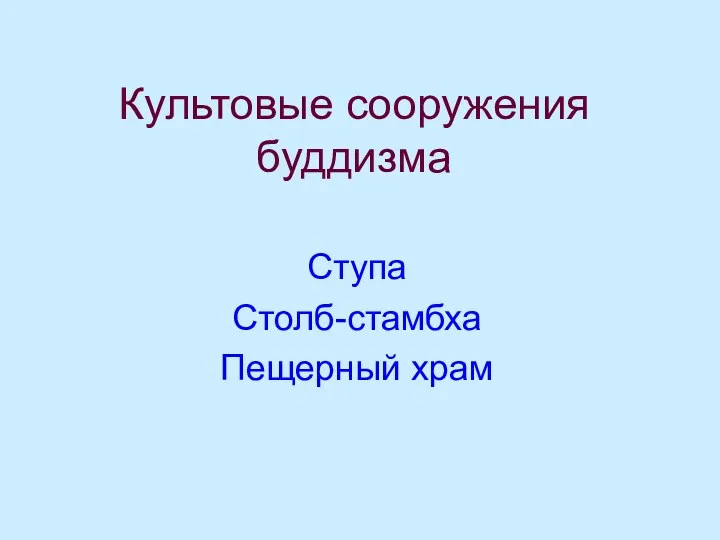 Культовые сооружения буддизма

Ступа
Столб-стамбха
Пещерный храм